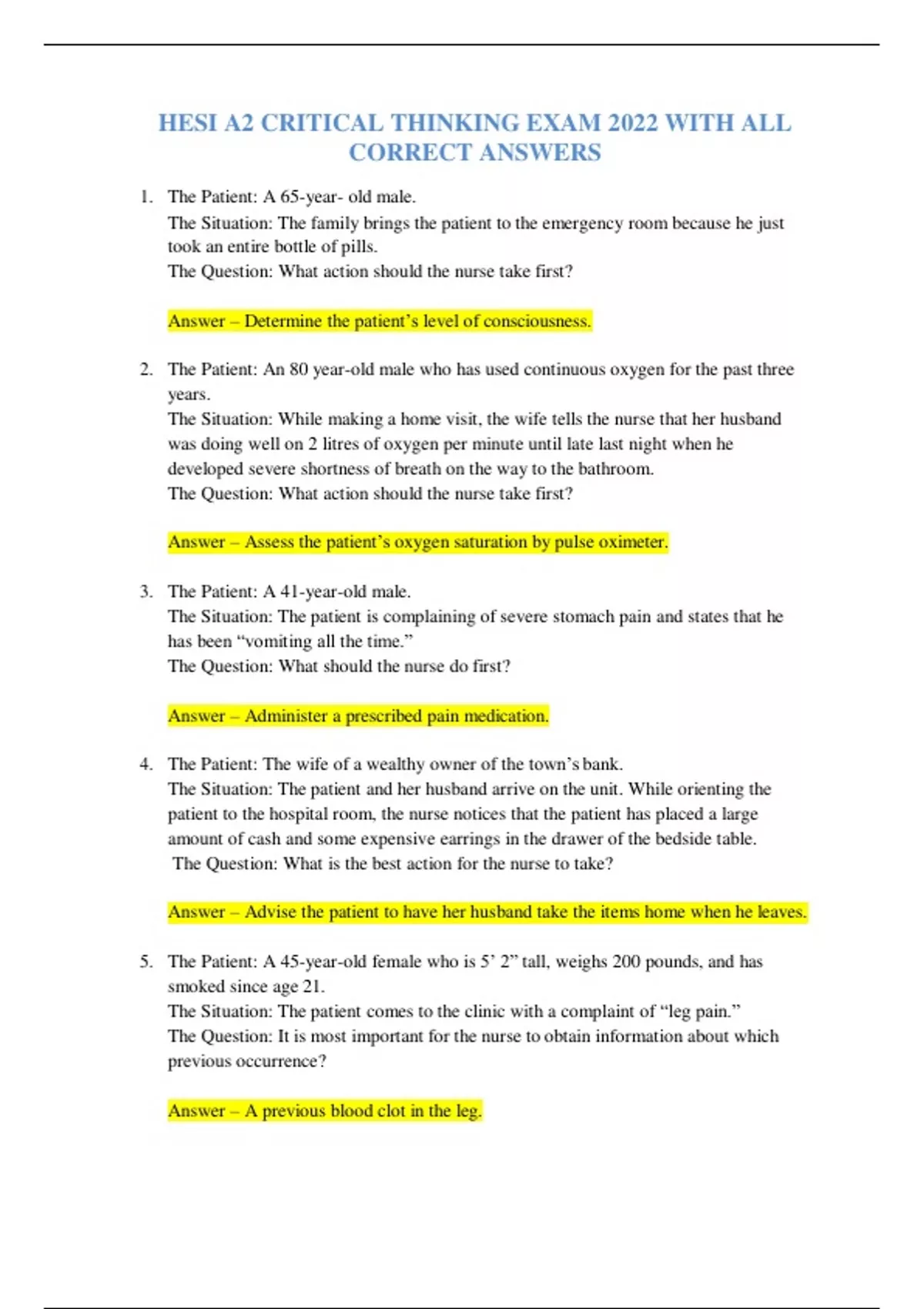 HESI A2 CRITICAL THINKING EXAM 2022 WITH ALL CORRECT ANSWERS

1. The Patient: A 65-year- old male.
The Situation: The family brings the patient to the emergency room because he just took an entire bottle of pills.
The Question: What action should the nurse take first?

Answer – Determine the patient’s level of consciousness.

2. The Patient: An 80 year-old male who has used continuous oxygen for the past three years.
The Situation: While making a home visit, the wife tells the nurse that her husband was doing well on 2 litres of oxygen per minute until late last night when he developed severe shortness of breath on the way to the bathroom.
The Question: What action should the nurse take first?

Answer – Assess the patient’s oxygen saturation by pulse oximeter.

3. The Patient: A 41-year-old male.
The Situation: The patient is complaining of severe stomach pain and states that he has been “vomiting all the time.”
The Question: What should the nurse do first?

Answer – Administer a prescribed pain medication.

4. The Patient: The wife of a wealthy owner of the town’s bank.
The Situation: The patient and her husband arrive on the unit. While orienting the patient to the hospital room, the nurse notices that the patient has placed a large amount of cash and some expensive earrings in the drawer of the bedside table.
The Question: What is the best action for the nurse to take?

Answer – Advise the patient to have her husband take the items home when he leaves.

5. The Patient: A 45-year-old female who is 5’ 2” tall, weighs 200 pounds, and has smoked since age 21.
The Situation: The patient comes to the clinic with a complaint of “leg pain.”
The Question: It is most important for the nurse to obtain information about which previous occurrence?

Answer – A previous blood clot in the leg.